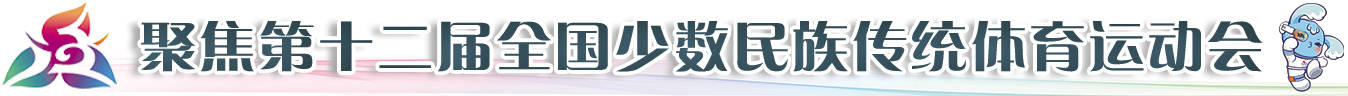 聚焦第十二届全国少数民族传统体育运动会